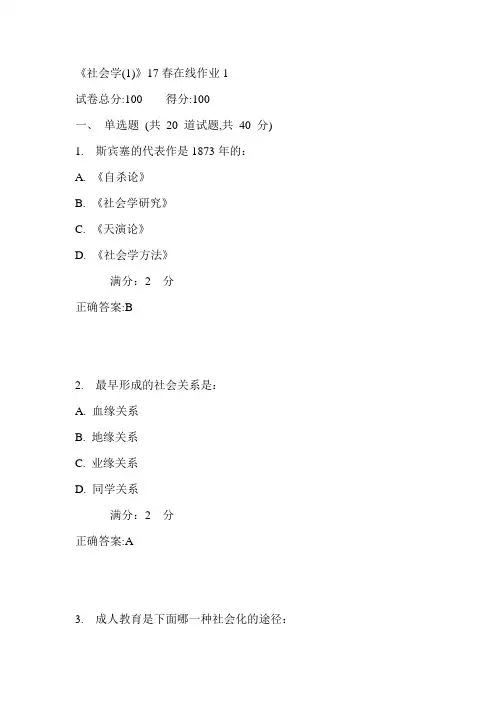 《社会学(1)》17 春在线作业 1

试卷总分:100　　得分:100

一、 单选题 (共 20 道试题,共 40 分)

1. 斯宾塞的代表作是 1873 年的:

A. 《自杀论》

B. 《社会学研究》

C. 《天演论》

D. 《社会学方法》

满分:2 分

正确答案:B

2. 最早形成的社会关系是:

A. 血缘关系

B. 地缘关系

C. 业缘关系

D. 同学关系

满分:2 分

正确答案:A

3. 成人教育是下面哪一种社会化的途径: